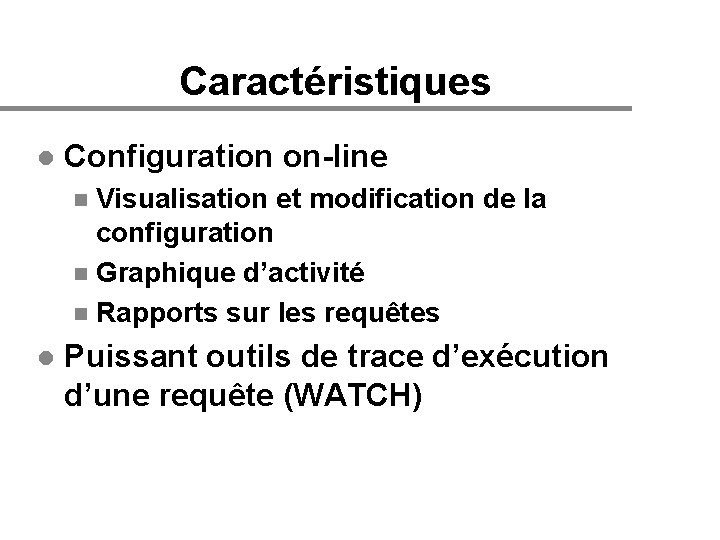 Caractéristiques

• Configuration on-line

• Visualisation et modification de la configuration

• Graphique d'activité

• Rapports sur les requêtes

• Puissant outils de trace d'exécution d'une requête (WATCH)